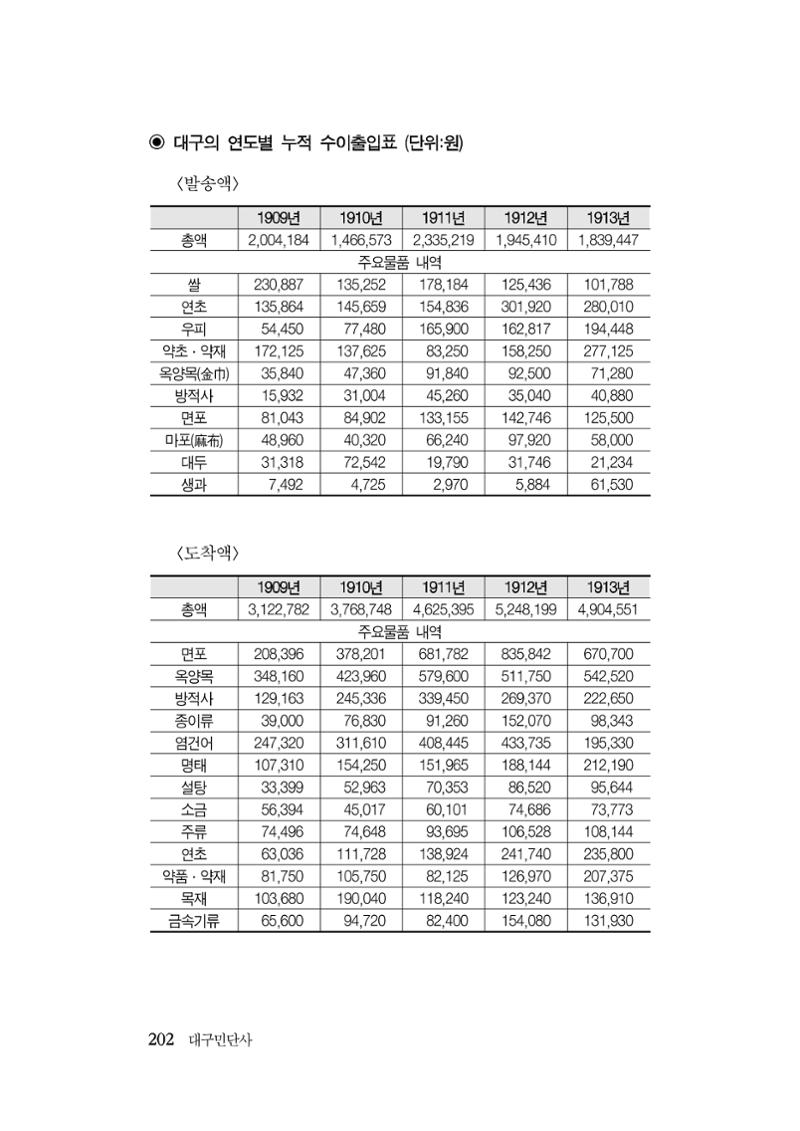 ◉ 대구의 연도별 누적 수이출입표 (단위:원)

〈발송액〉

|  | 1909년 | 1910년 | 1911년 | 1912년 | 1913년 |
|---|---|---|---|---|---|
| 총액 | 2,004,184 | 1,466,573 | 2,335,219 | 1,945,410 | 1,839,447 |
| 주요물품 내역 |  |  |  |  |  |
| 쌀 | 230,887 | 135,252 | 178,184 | 125,436 | 101,788 |
| 연초 | 135,864 | 145,659 | 154,836 | 301,920 | 280,010 |
| 우피 | 54,450 | 77,480 | 165,900 | 162,817 | 194,448 |
| 약초 · 약재 | 172,125 | 137,625 | 83,250 | 158,250 | 277,125 |
| 옥양목(金巾) | 35,840 | 47,360 | 91,840 | 92,500 | 71,280 |
| 방적사 | 15,932 | 31,004 | 45,260 | 35,040 | 40,880 |
| 면포 | 81,043 | 84,902 | 133,155 | 142,746 | 125,500 |
| 마포(麻布) | 48,960 | 40,320 | 66,240 | 97,920 | 58,000 |
| 대두 | 31,318 | 72,542 | 19,790 | 31,746 | 21,234 |
| 생과 | 7,492 | 4,725 | 2,970 | 5,884 | 61,530 |

〈도착액〉

|  | 1909년 | 1910년 | 1911년 | 1912년 | 1913년 |
|---|---|---|---|---|---|
| 총액 | 3,122,782 | 3,768,748 | 4,625,395 | 5,248,199 | 4,904,551 |
| 주요물품 내역 |  |  |  |  |  |
| 면포 | 208,396 | 378,201 | 681,782 | 835,842 | 670,700 |
| 옥양목 | 348,160 | 423,960 | 579,600 | 511,750 | 542,520 |
| 방적사 | 129,163 | 245,336 | 339,450 | 269,370 | 222,650 |
| 종이류 | 39,000 | 76,830 | 91,260 | 152,070 | 98,343 |
| 염건어 | 247,320 | 311,610 | 408,445 | 433,735 | 195,330 |
| 명태 | 107,310 | 154,250 | 151,965 | 188,144 | 212,190 |
| 설탕 | 33,399 | 52,963 | 70,353 | 86,520 | 95,644 |
| 소금 | 56,394 | 45,017 | 60,101 | 74,686 | 73,773 |
| 주류 | 74,496 | 74,648 | 93,695 | 106,528 | 108,144 |
| 연초 | 63,036 | 111,728 | 138,924 | 241,740 | 235,800 |
| 약품 · 약재 | 81,750 | 105,750 | 82,125 | 126,970 | 207,375 |
| 목재 | 103,680 | 190,040 | 118,240 | 123,240 | 136,910 |
| 금속기류 | 65,600 | 94,720 | 82,400 | 154,080 | 131,930 |

202 대구민단사